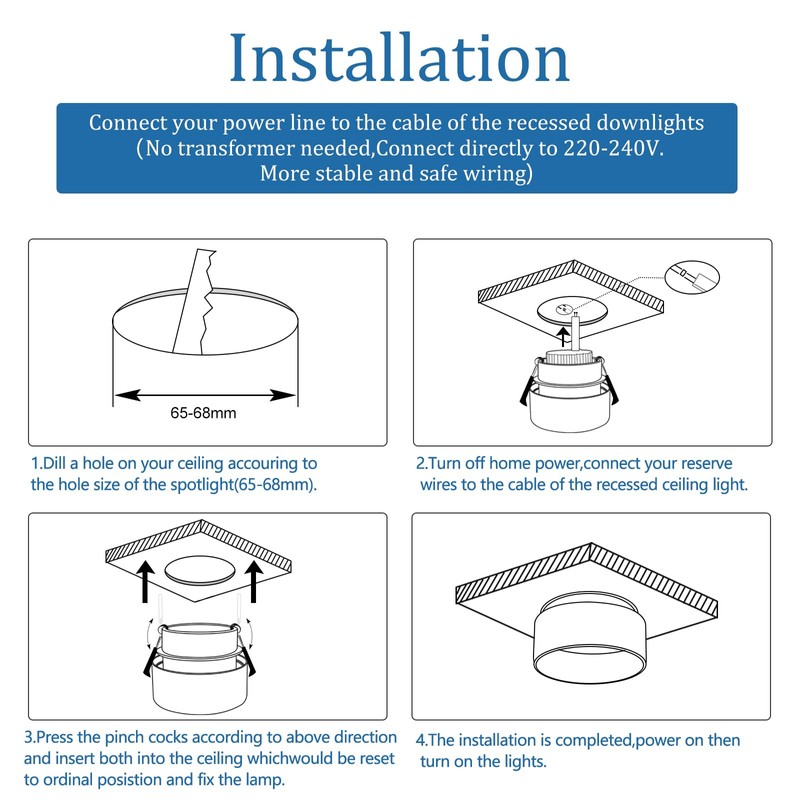 Installation

Connect your power line to the cable of the recessed downlights (No transformer needed,Connect directly to 220-240V. More stable and safe wiring)

65-68mm

1.Dill a hole on your ceiling accouring to the hole size of the spotlight(65-68mm).

2.Turn off home power,connect your reserve wires to the cable of the recessed ceiling light.

3.Press the pinch cocks according to above direction and insert both into the ceiling whichwould be reset to ordinal posistion and fix the lamp.

4.The installation is completed,power on then turn on the lights.